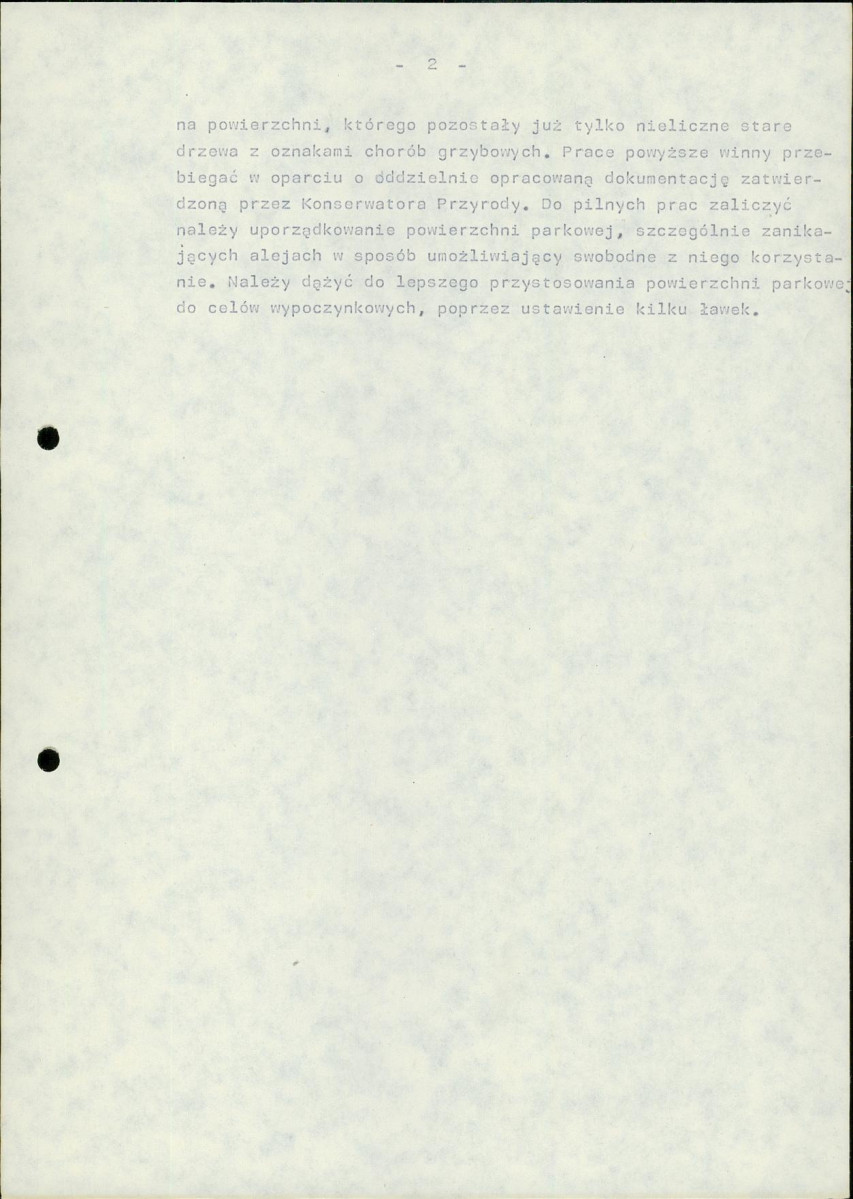 - 2 -

na powierzchni, którego pozostały już tylko nieliczne stare drzewa z oznakami chorób grzybowych. Prace powyższe winny przebiegać w oparciu o oddzielnie opracowaną dokumentację zatwierdzoną przez Konserwatora Przyrody. Do pilnych prac zaliczyć należy uporządkowanie powierzchni parkowej, szczególnie zanikających alejach w sposób umożliwiający swobodne z niego korzystanie. Należy dążyć do lepszego przystosowania powierzchni parkowej do celów wypoczynkowych, poprzez ustawienie kilku ławek.